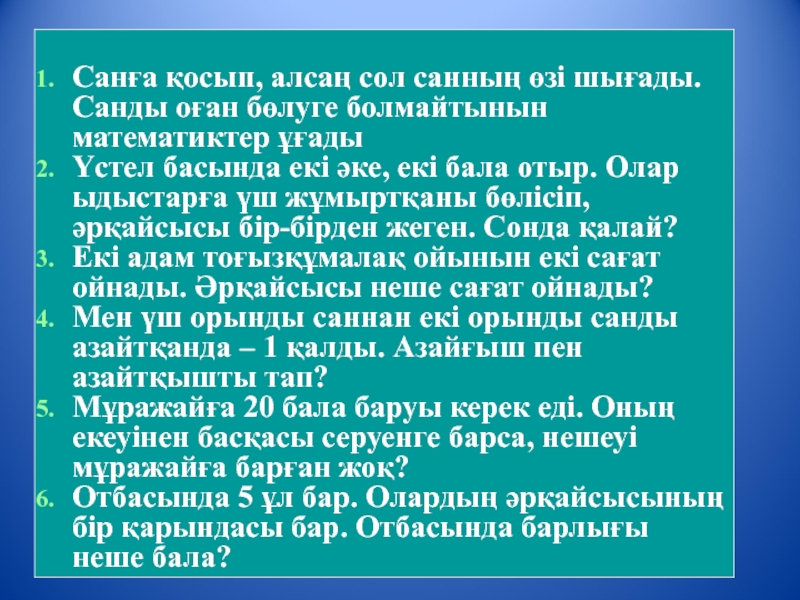 1. Санға қосып, алсаң сол санның өзі шығады. Санды оған бөлуге болмайтынын математиктер ұғады
2. Үстел басында екі әке, екі бала отыр. Олар ыдыстарға үш жұмыртқаны бөлісіп, әрқайсысы бір-бірден жеген. Сонда қалай?
3. Екі адам тоғызқұмалақ ойынын екі сағат ойнады. Әрқайсысы неше сағат ойнады?
4. Мен үш орынды саннан екі орынды санды азайтқанда – 1 қалды. Азайғыш пен азайтқышты тап?
5. Мұражайға 20 бала баруы керек еді. Оның екеуінен басқасы серуенге барса, нешеуі мұражайға барған жоқ?
6. Отбасында 5 ұл бар. Олардың әрқайсысының бір қарындасы бар. Отбасында барлығы неше бала?